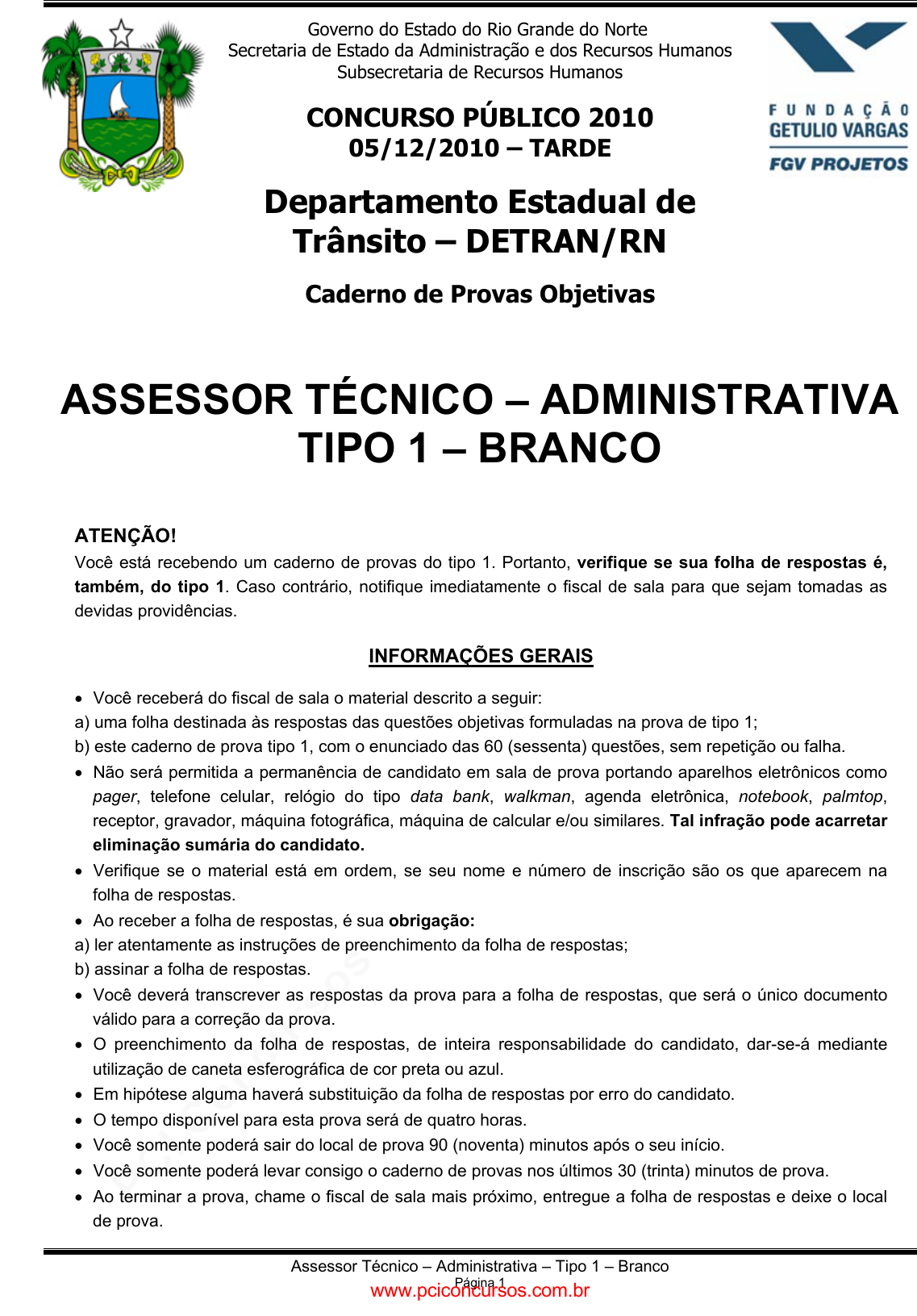 Governo do Estado do Rio Grande do Norte
Secretaria de Estado da Administração e dos Recursos Humanos
Subsecretaria de Recursos Humanos

FUNDAÇÃO GETULIO VARGAS
FGV PROJETOS

CONCURSO PÚBLICO 2010
05/12/2010 – TARDE

Departamento Estadual de Trânsito – DETRAN/RN

Caderno de Provas Objetivas

ASSESSOR TÉCNICO – ADMINISTRATIVA
TIPO 1 – BRANCO

ATENÇÃO!
Você está recebendo um caderno de provas do tipo 1. Portanto, verifique se sua folha de respostas é, também, do tipo 1. Caso contrário, notifique imediatamente o fiscal de sala para que sejam tomadas as devidas providências.

INFORMAÇÕES GERAIS

• Você receberá do fiscal de sala o material descrito a seguir:
a) uma folha destinada às respostas das questões objetivas formuladas na prova de tipo 1;
b) este caderno de prova tipo 1, com o enunciado das 60 (sessenta) questões, sem repetição ou falha.
• Não será permitida a permanência de candidato em sala de prova portando aparelhos eletrônicos como pager, telefone celular, relógio do tipo data bank, walkman, agenda eletrônica, notebook, palmtop, receptor, gravador, máquina fotográfica, máquina de calcular e/ou similares. Tal infração pode acarretar eliminação sumária do candidato.
• Verifique se o material está em ordem, se seu nome e número de inscrição são os que aparecem na folha de respostas.
• Ao receber a folha de respostas, é sua obrigação:
a) ler atentamente as instruções de preenchimento da folha de respostas;
b) assinar a folha de respostas.
• Você deverá transcrever as respostas da prova para a folha de respostas, que será o único documento válido para a correção da prova.
• O preenchimento da folha de respostas, de inteira responsabilidade do candidato, dar-se-á mediante utilização de caneta esferográfica de cor preta ou azul.
• Em hipótese alguma haverá substituição da folha de respostas por erro do candidato.
• O tempo disponível para esta prova será de quatro horas.
• Você somente poderá sair do local de prova 90 (noventa) minutos após o seu início.
• Você somente poderá levar consigo o caderno de provas nos últimos 30 (trinta) minutos de prova.
• Ao terminar a prova, chame o fiscal de sala mais próximo, entregue a folha de respostas e deixe o local de prova.

Assessor Técnico – Administrativa – Tipo 1 – Branco
Página 1
www.pciconcursos.com.br